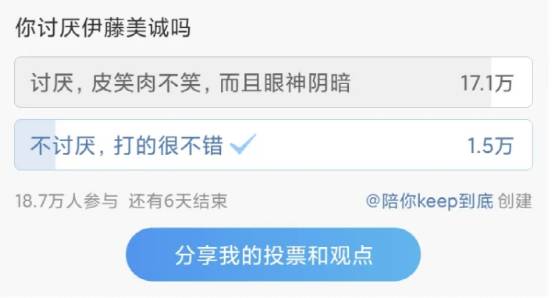 你讨厌伊藤美诚吗

讨厌，皮笑肉不笑，而且眼神阴暗 17.1万

不讨厌，打的很不错 1.5万

18.7万人参与 还有6天结束 @陪你keep到底 创建

分享我的投票和观点